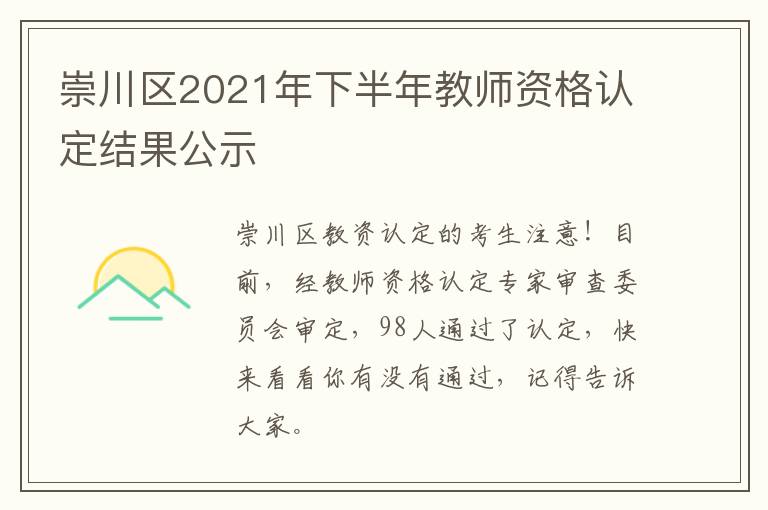 崇川区2021年下半年教师资格认定结果公示

崇川区教资认定的考生注意！目前，经教师资格认定专家审查委员会审定，98人通过了认定，快来看看你有没有通过，记得告诉大家。